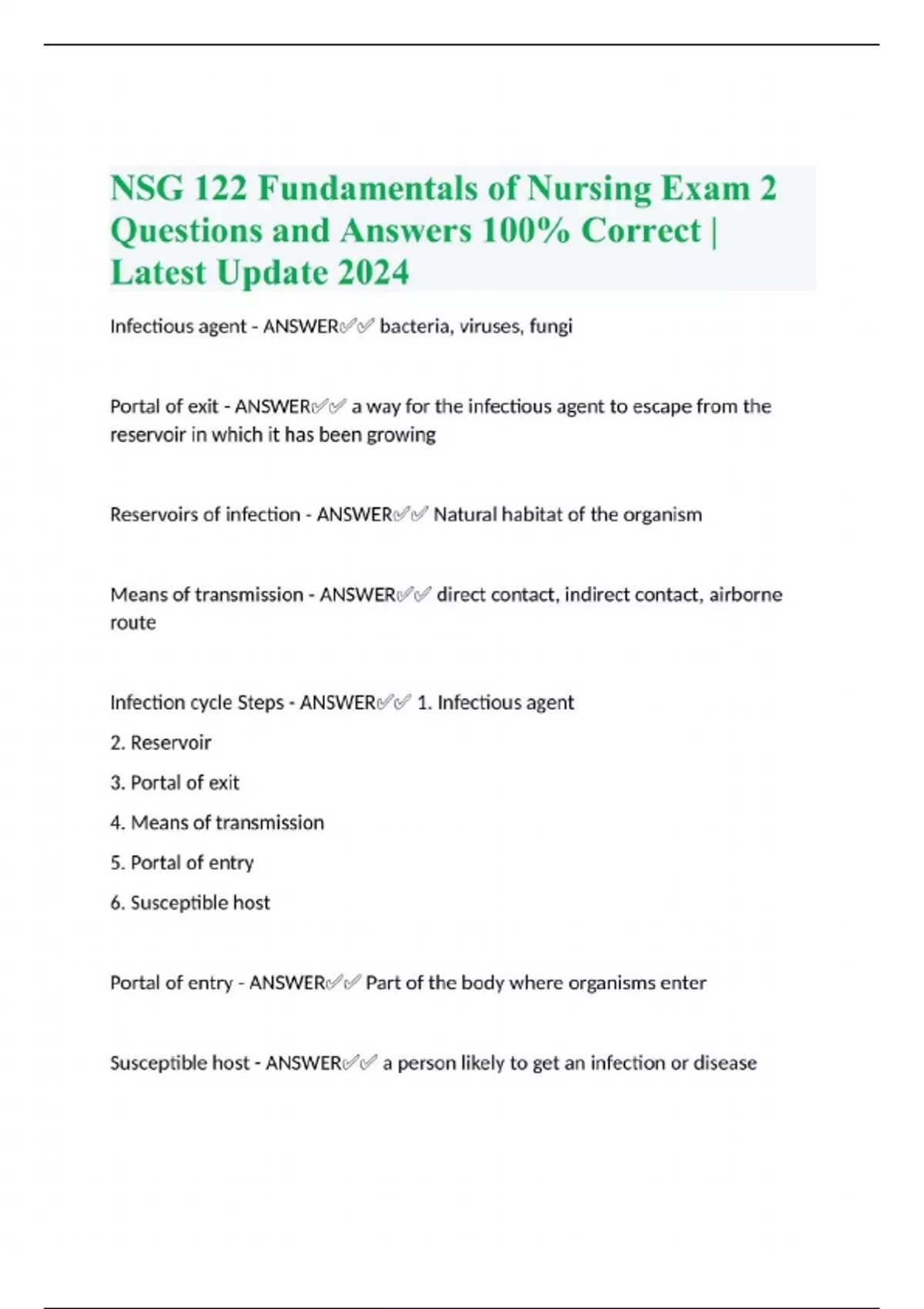 NSG 122 Fundamentals of Nursing Exam 2 Questions and Answers 100% Correct | Latest Update 2024

Infectious agent - ANSWER✅✅ bacteria, viruses, fungi

Portal of exit - ANSWER✅✅ a way for the infectious agent to escape from the reservoir in which it has been growing

Reservoirs of infection - ANSWER✅✅ Natural habitat of the organism

Means of transmission - ANSWER✅✅ direct contact, indirect contact, airborne route

Infection cycle Steps - ANSWER✅✅ 1. Infectious agent

2. Reservoir

3. Portal of exit

4. Means of transmission

5. Portal of entry

6. Susceptible host

Portal of entry - ANSWER✅✅ Part of the body where organisms enter

Susceptible host - ANSWER✅✅ a person likely to get an infection or disease